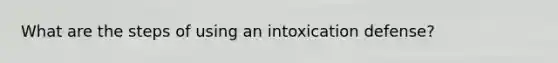 What are the steps of using an intoxication defense?